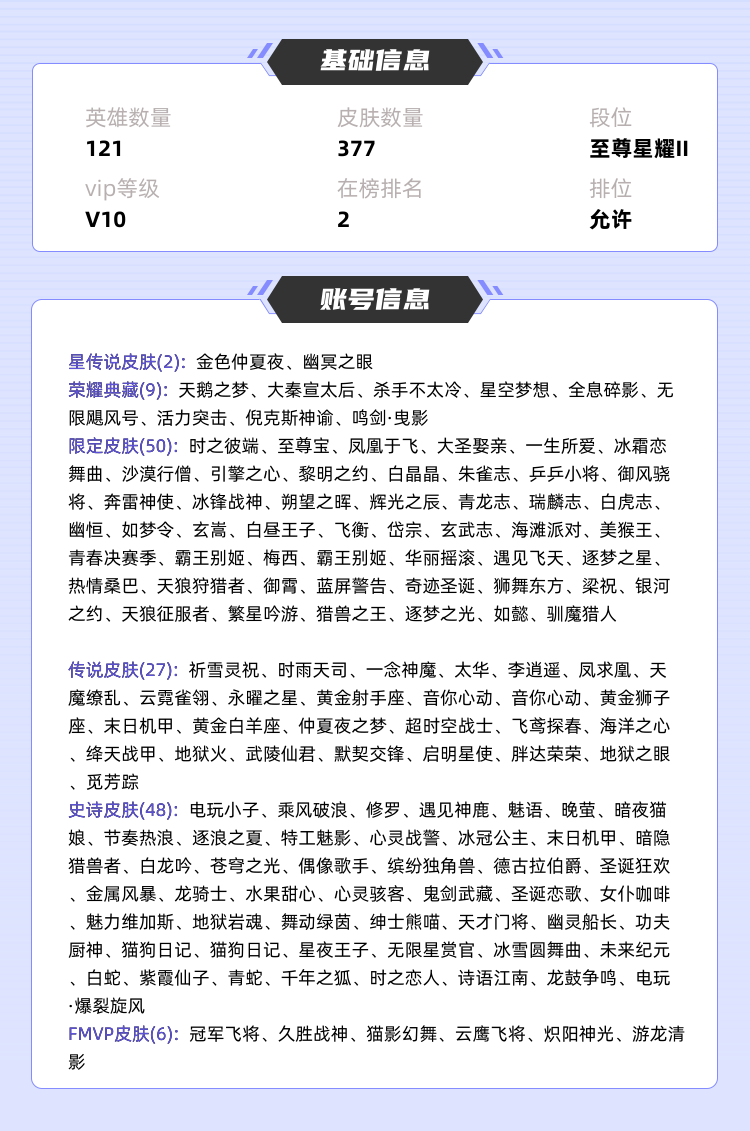 基础信息

英雄数量
121

皮肤数量
377

段位
至尊星耀II

vip等级
V10

在榜排名
2

排位
允许

账号信息

星传说皮肤(2): 金色仲夏夜、幽冥之眼
荣耀典藏(9): 天鹅之梦、大秦宣太后、杀手不太冷、星空梦想、全息碎影、无限飓风号、活力突击、倪克斯神谕、鸣剑·曳影
限定皮肤(50): 时之彼端、至尊宝、凤凰于飞、大圣娶亲、一生所爱、冰霜恋舞曲、沙漠行僧、引擎之心、黎明之约、白晶晶、朱雀志、乒乓小将、御风骁将、奔雷神使、冰锋战神、朔望之晖、辉光之辰、青龙志、瑞麟志、白虎志、幽恒、如梦令、玄嵩、白昼王子、飞衡、岱宗、玄武志、海滩派对、美猴王、青春决赛季、霸王别姬、梅西、霸王别姬、华丽摇滚、遇见飞天、逐梦之星、热情桑巴、天狼狩猎者、御霄、蓝屏警告、奇迹圣诞、狮舞东方、梁祝、银河之约、天狼征服者、繁星吟游、猎兽之王、逐梦之光、如懿、驯魔猎人

传说皮肤(27): 祈雪灵祝、时雨天司、一念神魔、太华、李逍遥、凤求凰、天魔缭乱、云霓雀翎、永曜之星、黄金射手座、音你心动、音你心动、黄金狮子座、末日机甲、黄金白羊座、仲夏夜之梦、超时空战士、飞鸢探春、海洋之心、绛天战甲、地狱火、武陵仙君、默契交锋、启明星使、胖达荣荣、地狱之眼、觅芳踪
史诗皮肤(48): 电玩小子、乘风破浪、修罗、遇见神鹿、魅语、晚萤、暗夜猫娘、节奏热浪、逐浪之夏、特工魅影、心灵战警、冰冠公主、末日机甲、暗隐猎兽者、白龙吟、苍穹之光、偶像歌手、缤纷独角兽、德古拉伯爵、圣诞狂欢、金属风暴、龙骑士、水果甜心、心灵骇客、鬼剑武藏、圣诞恋歌、女仆咖啡、魅力维加斯、地狱岩魂、舞动绿茵、绅士熊喵、天才门将、幽灵船长、功夫厨神、猫狗日记、猫狗日记、星夜王子、无限星赏官、冰雪圆舞曲、未来纪元、白蛇、紫霞仙子、青蛇、千年之狐、时之恋人、诗语江南、龙鼓争鸣、电玩·爆裂旋风
FMVP皮肤(6): 冠军飞将、久胜战神、猫影幻舞、云鹰飞将、炽阳神光、游龙清影